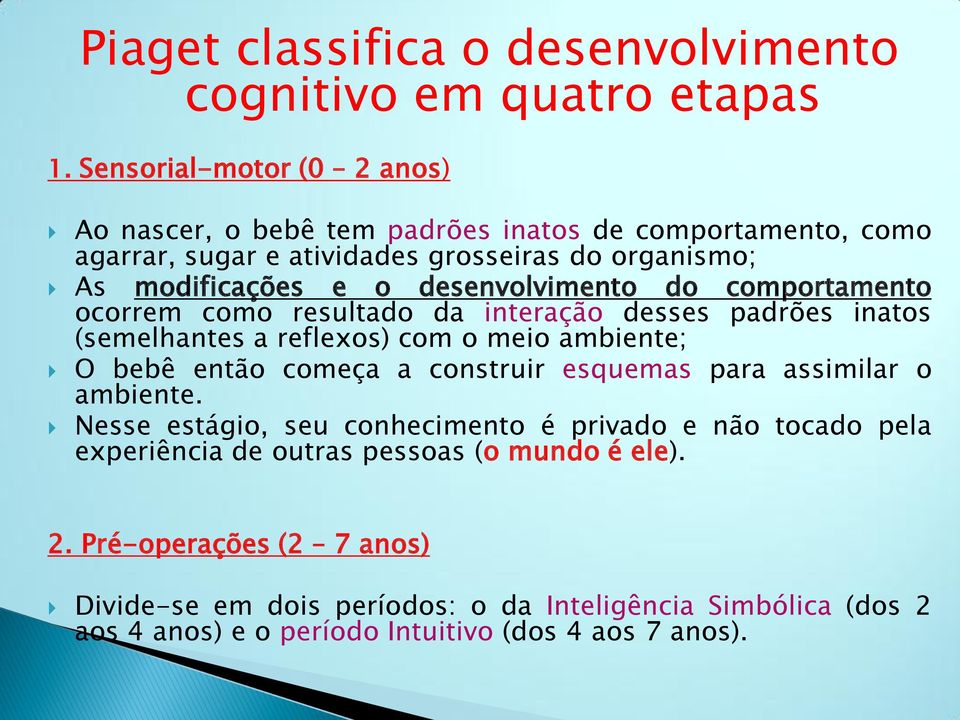 Piaget classifica o desenvolvimento cognitivo em quatro etapas

1. Sensorial-motor (0 – 2 anos)

Ao nascer, o bebê tem padrões inatos de comportamento, como agarrar, sugar e atividades grosseiras do organismo;

As modificações e o desenvolvimento do comportamento ocorrem como resultado da interação desses padrões inatos (semelhantes a reflexos) com o meio ambiente;

O bebê então começa a construir esquemas para assimilar o ambiente.

Nesse estágio, seu conhecimento é privado e não tocado pela experiência de outras pessoas (o mundo é ele).

2. Pré-operações (2 – 7 anos)

Divide-se em dois períodos: o da Inteligência Simbólica (dos 2 aos 4 anos) e o período Intuitivo (dos 4 aos 7 anos).